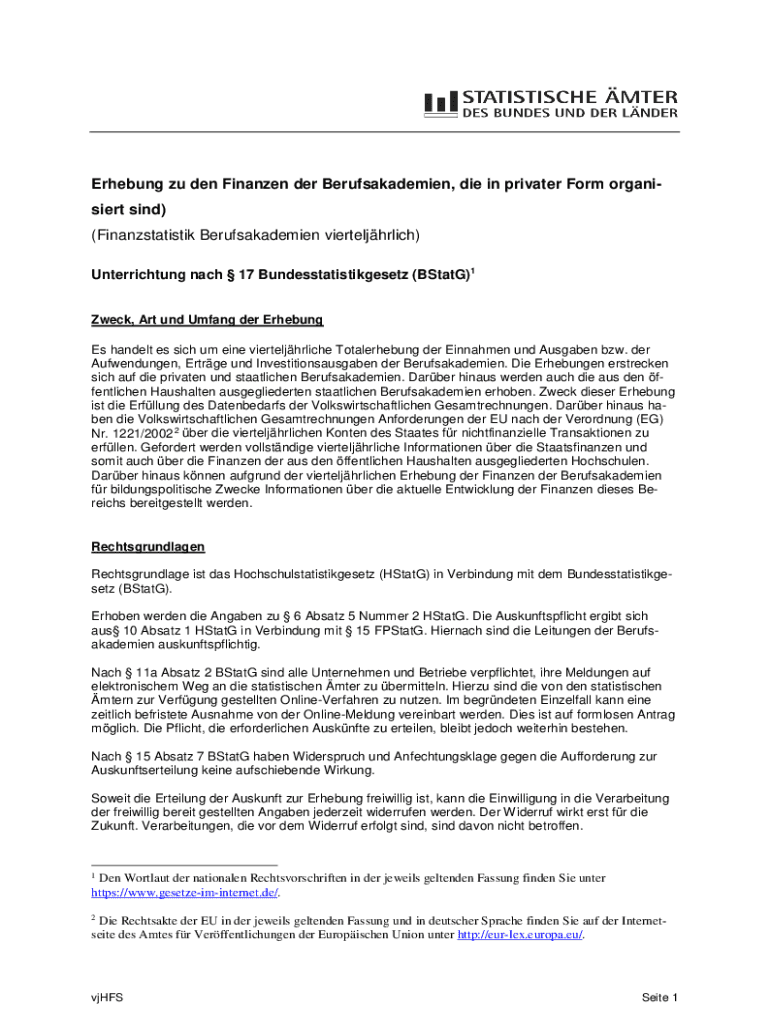 STATISTISCHE ÄMTER
DES BUNDES UND DER LÄNDER

Erhebung zu den Finanzen der Berufsakademien, die in privater Form organisiert sind)
(Finanzstatistik Berufsakademien vierteljährlich)

Unterrichtung nach § 17 Bundesstatistikgesetz (BStatG)$^1$

Zweck, Art und Umfang der Erhebung

Es handelt es sich um eine vierteljährliche Totalerhebung der Einnahmen und Ausgaben bzw. der Aufwendungen, Erträge und Investitionsausgaben der Berufsakademien. Die Erhebungen erstrecken sich auf die privaten und staatlichen Berufsakademien. Darüber hinaus werden auch die aus den öffentlichen Haushalten ausgegliederten staatlichen Berufsakademien erhoben. Zweck dieser Erhebung ist die Erfüllung des Datenbedarfs der Volkswirtschaftlichen Gesamtrechnungen. Darüber hinaus haben die Volkswirtschaftlichen Gesamtrechnungen Anforderungen der EU nach der Verordnung (EG) Nr. 1221/2002$^2$ über die vierteljährlichen Konten des Staates für nichtfinanzielle Transaktionen zu erfüllen. Gefordert werden vollständige vierteljährliche Informationen über die Staatsfinanzen und somit auch über die Finanzen der aus den öffentlichen Haushalten ausgegliederten Hochschulen. Darüber hinaus können aufgrund der vierteljährlichen Erhebung der Finanzen der Berufsakademien für bildungspolitische Zwecke Informationen über die aktuelle Entwicklung der Finanzen dieses Bereichs bereitgestellt werden.

Rechtsgrundlagen

Rechtsgrundlage ist das Hochschulstatistikgesetz (HStatG) in Verbindung mit dem Bundesstatistikgesetz (BStatG).

Erhoben werden die Angaben zu § 6 Absatz 5 Nummer 2 HStatG. Die Auskunftspflicht ergibt sich aus§ 10 Absatz 1 HStatG in Verbindung mit § 15 FPStatG. Hiernach sind die Leitungen der Berufsakademien auskunftspflichtig.

Nach § 11a Absatz 2 BStatG sind alle Unternehmen und Betriebe verpflichtet, ihre Meldungen auf elektronischem Weg an die statistischen Ämter zu übermitteln. Hierzu sind die von den statistischen Ämtern zur Verfügung gestellten Online-Verfahren zu nutzen. Im begründeten Einzelfall kann eine zeitlich befristete Ausnahme von der Online-Meldung vereinbart werden. Dies ist auf formlosen Antrag möglich. Die Pflicht, die erforderlichen Auskünfte zu erteilen, bleibt jedoch weiterhin bestehen.

Nach § 15 Absatz 7 BStatG haben Widerspruch und Anfechtungsklage gegen die Aufforderung zur Auskunftserteilung keine aufschiebende Wirkung.

Soweit die Erteilung der Auskunft zur Erhebung freiwillig ist, kann die Einwilligung in die Verarbeitung der freiwillig bereit gestellten Angaben jederzeit widerrufen werden. Der Widerruf wirkt erst für die Zukunft. Verarbeitungen, die vor dem Widerruf erfolgt sind, sind davon nicht betroffen.

$^1$ Den Wortlaut der nationalen Rechtsvorschriften in der jeweils geltenden Fassung finden Sie unter https://www.gesetze-im-internet.de/.

$^2$ Die Rechtsakte der EU in der jeweils geltenden Fassung und in deutscher Sprache finden Sie auf der Internetseite des Amtes für Veröffentlichungen der Europäischen Union unter http://eur-lex.europa.eu/.

vjHFS

Seite 1